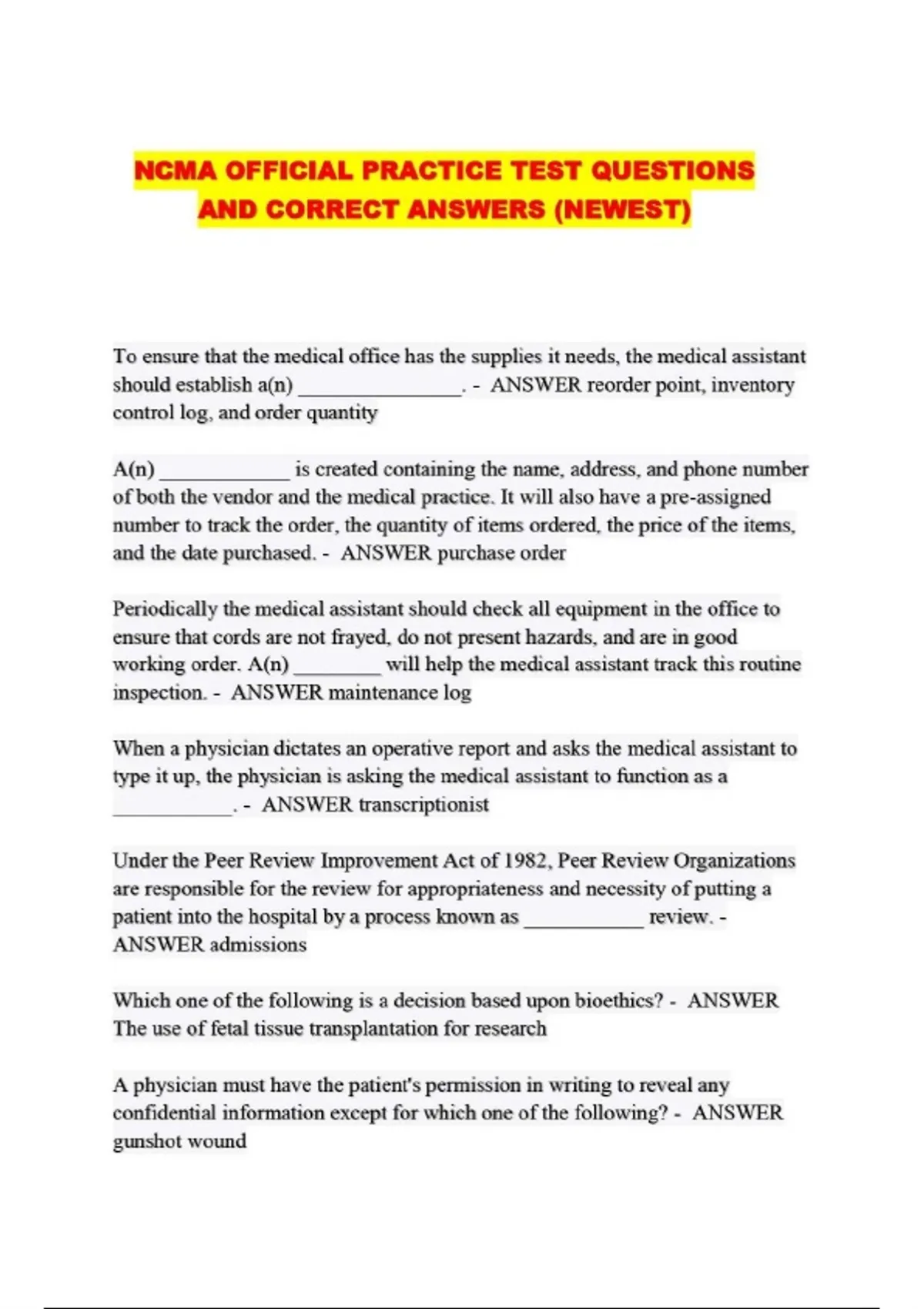 NCMA OFFICIAL PRACTICE TEST QUESTIONS AND CORRECT ANSWERS (NEWEST)

To ensure that the medical office has the supplies it needs, the medical assistant should establish a(n) _______________. - ANSWER reorder point, inventory control log, and order quantity

A(n) ____________ is created containing the name, address, and phone number of both the vendor and the medical practice. It will also have a pre-assigned number to track the order, the quantity of items ordered, the price of the items, and the date purchased. - ANSWER purchase order

Periodically the medical assistant should check all equipment in the office to ensure that cords are not frayed, do not present hazards, and are in good working order. A(n) ________ will help the medical assistant track this routine inspection. - ANSWER maintenance log

When a physician dictates an operative report and asks the medical assistant to type it up, the physician is asking the medical assistant to function as a ___________. - ANSWER transcriptionist

Under the Peer Review Improvement Act of 1982, Peer Review Organizations are responsible for the review for appropriateness and necessity of putting a patient into the hospital by a process known as ___________ review. - ANSWER admissions

Which one of the following is a decision based upon bioethics? - ANSWER The use of fetal tissue transplantation for research

A physician must have the patient's permission in writing to reveal any confidential information except for which one of the following? - ANSWER gunshot wound